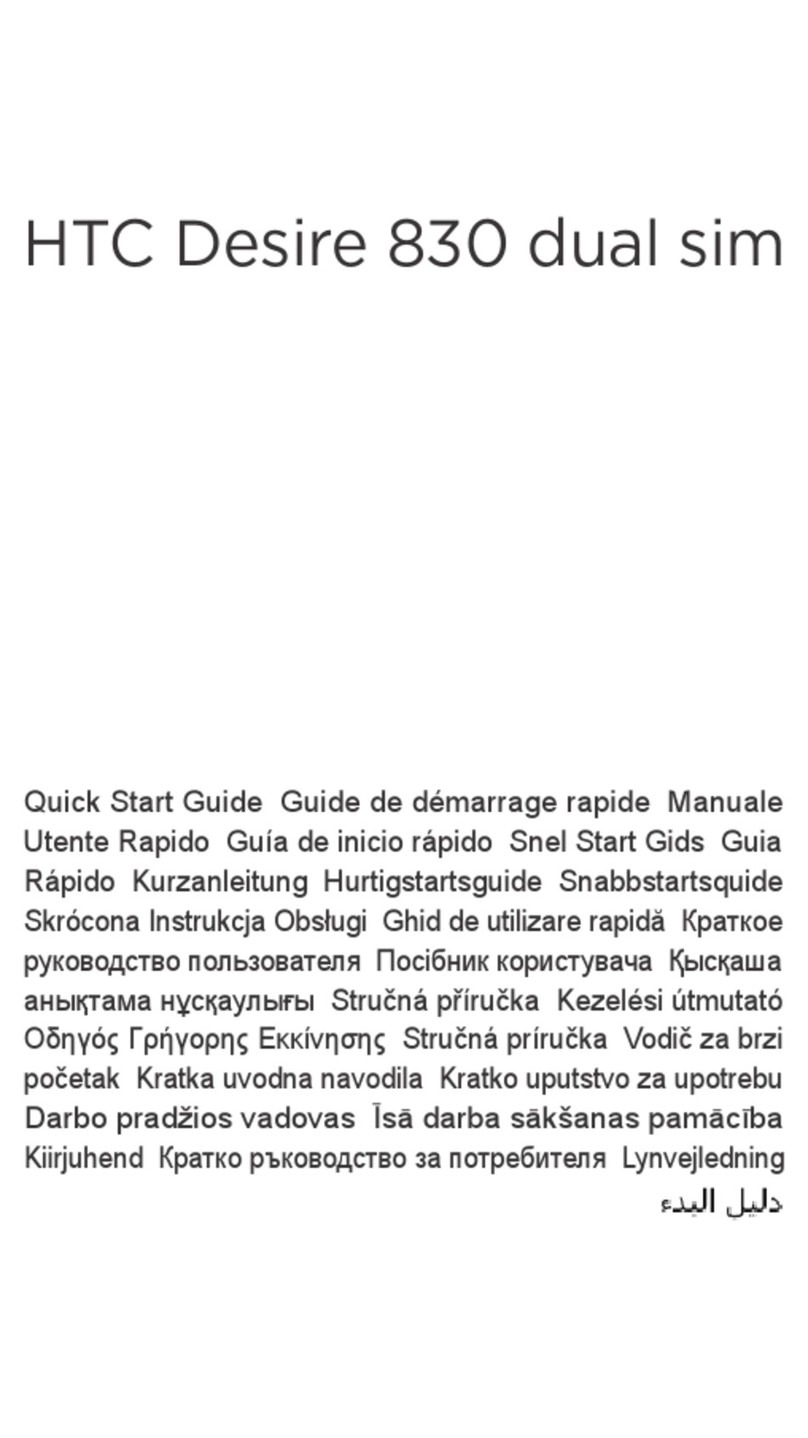 HTC Desire 830 dual sim

Quick Start Guide Guide de démarrage rapide Manuale Utente Rapido Guía de inicio rápido Snel Start Gids Guia Rápido Kurzanleitung Hurtigstartsguide Snabbstartsquide Skrócona Instrukcja Obsługi Ghid de utilizare rapidă Краткое руководство пользователя Посібник користувача Қысқаша анықтама нұсқаулығы Stručná příručka Kezelési útmutató Οδηγός Γρήγορης Εκκίνησης Stručná príručka Vodič za brzi početak Kratka uvodna navodila Kratko uputstvo za upotrebu Darbo pradžios vadovas Īsā darba sākšanas pamācība Kiirjuhend Кратко ръководство за потребителя Lynvejledning دليل البدء